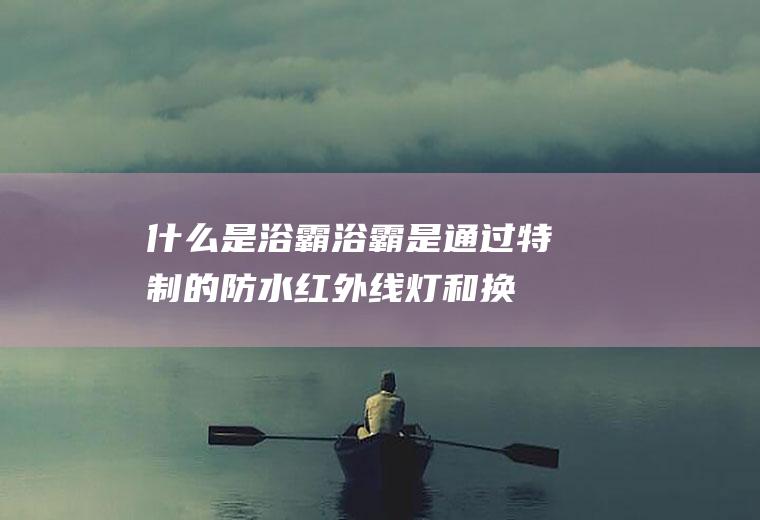 什么是浴霸浴霸是通过特制的防水红外线灯和换